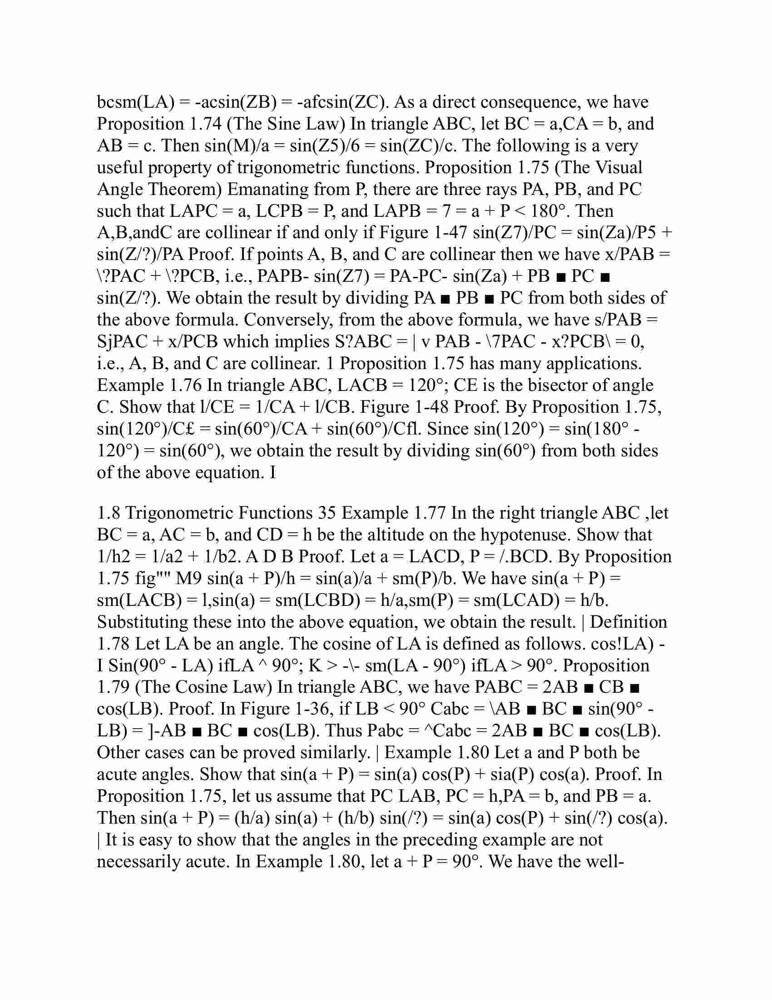 bcsm(LA) = -acsin(ZB) = -afcsin(ZC). As a direct consequence, we have Proposition 1.74 (The Sine Law) In triangle ABC, let BC = a,CA = b, and AB = c. Then sin(M)/a = sin(Z5)/6 = sin(ZC)/c. The following is a very useful property of trigonometric functions. Proposition 1.75 (The Visual Angle Theorem) Emanating from P, there are three rays PA, PB, and PC such that LAPC = a, LCPB = P, and LAPB = 7 = a + P < 180°. Then A,B,andC are collinear if and only if Figure 1-47 sin(Z7)/PC = sin(Za)/P5 + sin(Z/?)/PA Proof. If points A, B, and C are collinear then we have x/PAB = \?PAC + \?PCB, i.e., PAPB- sin(Z7) = PA-PC- sin(Za) + PB ■ PC ■ sin(Z/?). We obtain the result by dividing PA ■ PB ■ PC from both sides of the above formula. Conversely, from the above formula, we have s/PAB = SjPAC + x/PCB which implies S?ABC = | v PAB - \7PAC - x?PCB\ = 0, i.e., A, B, and C are collinear. 1 Proposition 1.75 has many applications. Example 1.76 In triangle ABC, LACB = 120°; CE is the bisector of angle C. Show that l/CE = 1/CA + l/CB. Figure 1-48 Proof. By Proposition 1.75, sin(120°)/C£ = sin(60°)/CA + sin(60°)/Cfl. Since sin(120°) = sin(180° - 120°) = sin(60°), we obtain the result by dividing sin(60°) from both sides of the above equation. I

1.8 Trigonometric Functions 35 Example 1.77 In the right triangle ABC ,let BC = a, AC = b, and CD = h be the altitude on the hypotenuse. Show that 1/h2 = 1/a2 + 1/b2. A D B Proof. Let a = LACD, P = /.BCD. By Proposition 1.75 fig"" M9 sin(a + P)/h = sin(a)/a + sm(P)/b. We have sin(a + P) = sm(LACB) = l,sin(a) = sm(LCBD) = h/a,sm(P) = sm(LCAD) = h/b. Substituting these into the above equation, we obtain the result. | Definition 1.78 Let LA be an angle. The cosine of LA is defined as follows. cos!LA) - I Sin(90° - LA) ifLA ^ 90°; K > -\- sm(LA - 90°) ifLA > 90°. Proposition 1.79 (The Cosine Law) In triangle ABC, we have PABC = 2AB ■ CB ■ cos(LB). Proof. In Figure 1-36, if LB < 90° Cabc = \AB ■ BC ■ sin(90° - LB) = ]-AB ■ BC ■ cos(LB). Thus Pabc = ^Cabc = 2AB ■ BC ■ cos(LB). Other cases can be proved similarly. | Example 1.80 Let a and P both be acute angles. Show that sin(a + P) = sin(a) cos(P) + sia(P) cos(a). Proof. In Proposition 1.75, let us assume that PC LAB, PC = h,PA = b, and PB = a. Then sin(a + P) = (h/a) sin(a) + (h/b) sin(/?) = sin(a) cos(P) + sin(/?) cos(a). | It is easy to show that the angles in the preceding example are not necessarily acute. In Example 1.80, let a + P = 90°. We have the well-